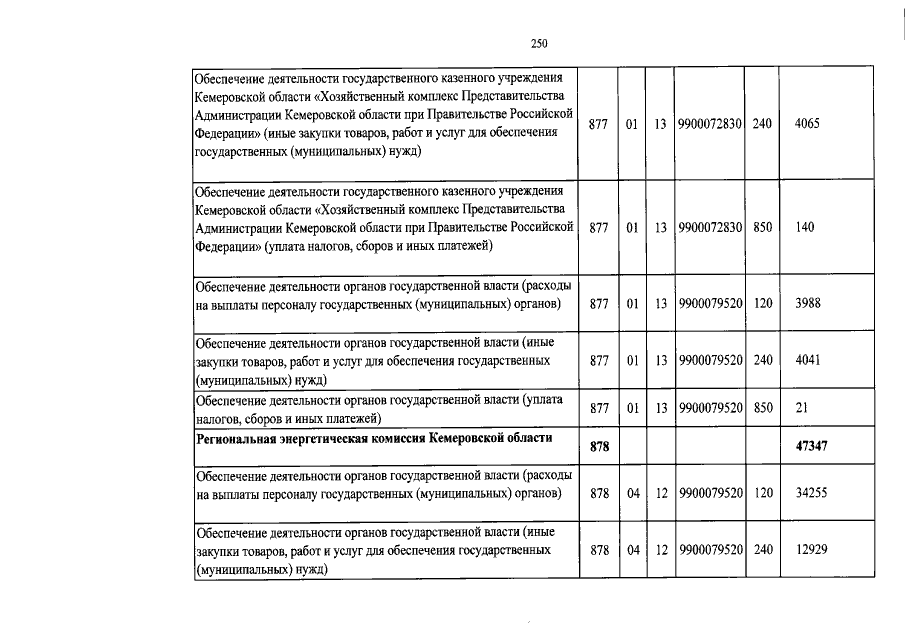 250

| | | | | | | |
|---|---|---|---|---|---|---|
| Обеспечение деятельности государственного казенного учреждения Кемеровской области «Хозяйственный комплекс Представительства Администрации Кемеровской области при Правительстве Российской Федерации» (иные закупки товаров, работ и услуг для обеспечения государственных (муниципальных) нужд) | 877 | 01 | 13 | 9900072830 | 240 | 4065 |
| Обеспечение деятельности государственного казенного учреждения Кемеровской области «Хозяйственный комплекс Представительства Администрации Кемеровской области при Правительстве Российской Федерации» (уплата налогов, сборов и иных платежей) | 877 | 01 | 13 | 9900072830 | 850 | 140 |
| Обеспечение деятельности органов государственной власти (расходы на выплаты персоналу государственных (муниципальных) органов) | 877 | 01 | 13 | 9900079520 | 120 | 3988 |
| Обеспечение деятельности органов государственной власти (иные закупки товаров, работ и услуг для обеспечения государственных (муниципальных) нужд) | 877 | 01 | 13 | 9900079520 | 240 | 4041 |
| Обеспечение деятельности органов государственной власти (уплата налогов, сборов и иных платежей) | 877 | 01 | 13 | 9900079520 | 850 | 21 |
| **Региональная энергетическая комиссия Кемеровской области** | **878** | | | | | **47347** |
| Обеспечение деятельности органов государственной власти (расходы на выплаты персоналу государственных (муниципальных) органов) | 878 | 04 | 12 | 9900079520 | 120 | 34255 |
| Обеспечение деятельности органов государственной власти (иные закупки товаров, работ и услуг для обеспечения государственных (муниципальных) нужд) | 878 | 04 | 12 | 9900079520 | 240 | 12929 |